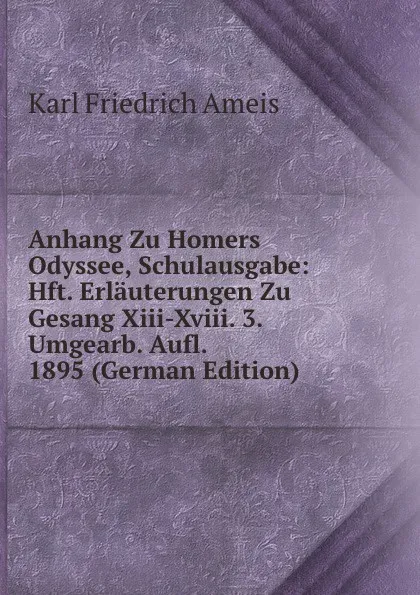 Karl Friedrich Ameis

Anhang Zu Homers Odyssee, Schulausgabe: Hft. Erläuterungen Zu Gesang Xiii-Xviii. 3. Umgearb. Aufl. 1895 (German Edition)